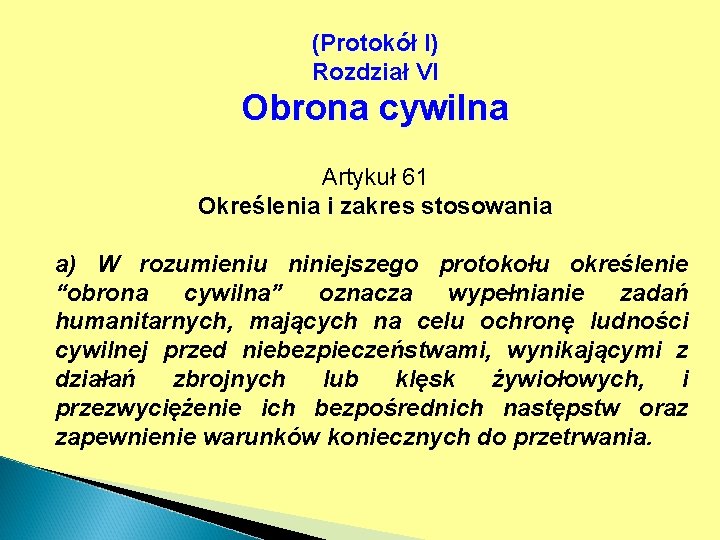 (Protokół I)
Rozdział VI
Obrona cywilna

Artykuł 61
Określenia i zakres stosowania

a) W rozumieniu niniejszego protokołu określenie “obrona cywilna” oznacza wypełnianie zadań humanitarnych, mających na celu ochronę ludności cywilnej przed niebezpieczeństwami, wynikającymi z działań zbrojnych lub klęsk żywiołowych, i przezwyciężenie ich bezpośrednich następstw oraz zapewnienie warunków koniecznych do przetrwania.